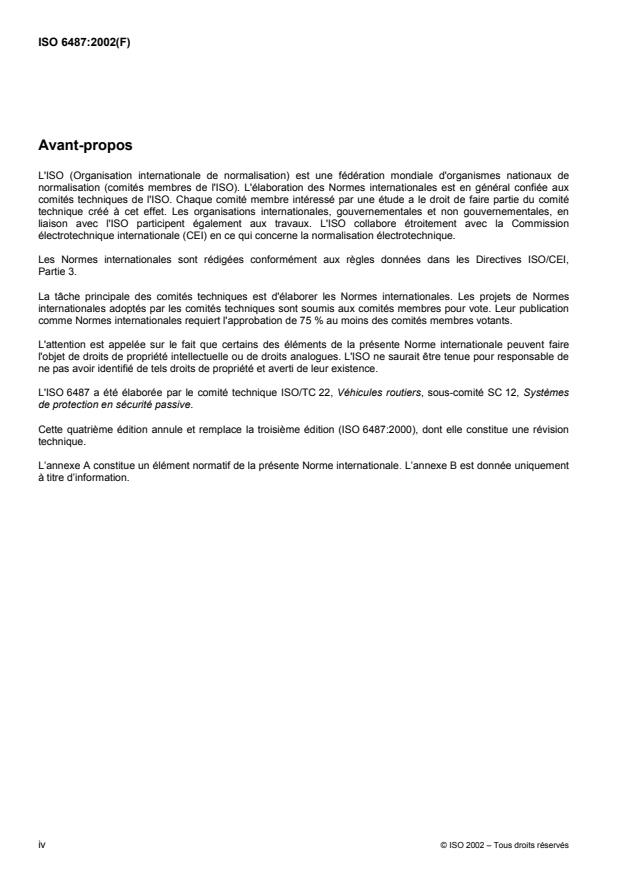 ISO 6487:2002(F)

Avant-propos

L'ISO (Organisation internationale de normalisation) est une fédération mondiale d'organismes nationaux de normalisation (comités membres de l'ISO). L'élaboration des Normes internationales est en général confiée aux comités techniques de l'ISO. Chaque comité membre intéressé par une étude a le droit de faire partie du comité technique créé à cet effet. Les organisations internationales, gouvernementales et non gouvernementales, en liaison avec l'ISO participent également aux travaux. L'ISO collabore étroitement avec la Commission électrotechnique internationale (CEI) en ce qui concerne la normalisation électrotechnique.

Les Normes internationales sont rédigées conformément aux règles données dans les Directives ISO/CEI, Partie 3.

La tâche principale des comités techniques est d'élaborer les Normes internationales. Les projets de Normes internationales adoptés par les comités techniques sont soumis aux comités membres pour vote. Leur publication comme Normes internationales requiert l'approbation de 75 % au moins des comités membres votants.

L'attention est appelée sur le fait que certains des éléments de la présente Norme internationale peuvent faire l'objet de droits de propriété intellectuelle ou de droits analogues. L'ISO ne saurait être tenue pour responsable de ne pas avoir identifié de tels droits de propriété et averti de leur existence.

L'ISO 6487 a été élaborée par le comité technique ISO/TC 22, Véhicules routiers, sous-comité SC 12, Systèmes de protection en sécurité passive.

Cette quatrième édition annule et remplace la troisième édition (ISO 6487:2000), dont elle constitue une révision technique.

L'annexe A constitue un élément normatif de la présente Norme internationale. L'annexe B est donnée uniquement à titre d'information.

iv

© ISO 2002 – Tous droits réservés